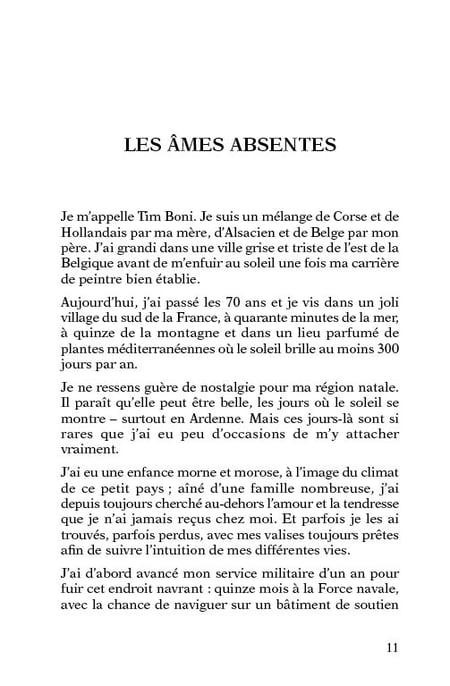 LES ÂMES ABSENTES

Je m'appelle Tim Boni. Je suis un mélange de Corse et de Hollandais par ma mère, d'Alsacien et de Belge par mon père. J'ai grandi dans une ville grise et triste de l'est de la Belgique avant de m'enfuir au soleil une fois ma carrière de peintre bien établie.

Aujourd'hui, j'ai passé les 70 ans et je vis dans un joli village du sud de la France, à quarante minutes de la mer, à quinze de la montagne et dans un lieu parfumé de plantes méditerranéennes où le soleil brille au moins 300 jours par an.

Je ne ressens guère de nostalgie pour ma région natale. Il paraît qu'elle peut être belle, les jours où le soleil se montre – surtout en Ardenne. Mais ces jours-là sont si rares que j'ai eu peu d'occasions de m'y attacher vraiment.

J'ai eu une enfance morne et morose, à l'image du climat de ce petit pays ; aîné d'une famille nombreuse, j'ai depuis toujours cherché au-dehors l'amour et la tendresse que je n'ai jamais reçus chez moi. Et parfois je les ai trouvés, parfois perdus, avec mes valises toujours prêtes afin de suivre l'intuition de mes différentes vies.

J'ai d'abord avancé mon service militaire d'un an pour fuir cet endroit navrant : quinze mois à la Force navale, avec la chance de naviguer sur un bâtiment de soutien

11